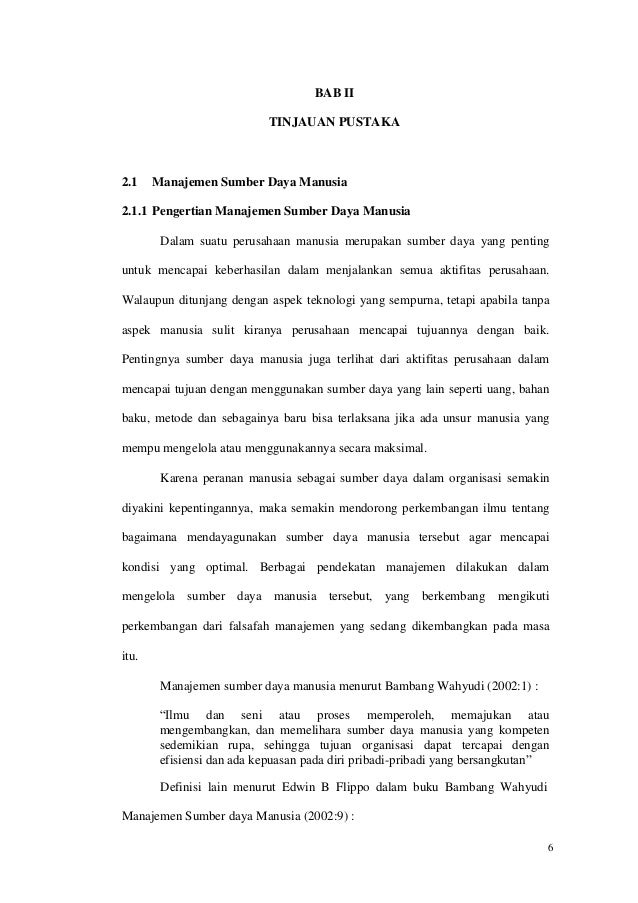 BAB II

TINJAUAN PUSTAKA

2.1 Manajemen Sumber Daya Manusia

2.1.1 Pengertian Manajemen Sumber Daya Manusia

Dalam suatu perusahaan manusia merupakan sumber daya yang penting untuk mencapai keberhasilan dalam menjalankan semua aktifitas perusahaan. Walaupun ditunjang dengan aspek teknologi yang sempurna, tetapi apabila tanpa aspek manusia sulit kiranya perusahaan mencapai tujuannya dengan baik. Pentingnya sumber daya manusia juga terlihat dari aktifitas perusahaan dalam mencapai tujuan dengan menggunakan sumber daya yang lain seperti uang, bahan baku, metode dan sebagainya baru bisa terlaksana jika ada unsur manusia yang mempu mengelola atau menggunakannya secara maksimal.

Karena peranan manusia sebagai sumber daya dalam organisasi semakin diyakini kepentingannya, maka semakin mendorong perkembangan ilmu tentang bagaimana mendayagunakan sumber daya manusia tersebut agar mencapai kondisi yang optimal. Berbagai pendekatan manajemen dilakukan dalam mengelola sumber daya manusia tersebut, yang berkembang mengikuti perkembangan dari falsafah manajemen yang sedang dikembangkan pada masa itu.

Manajemen sumber daya manusia menurut Bambang Wahyudi (2002:1) :

“Ilmu dan seni atau proses memperoleh, memajukan atau mengembangkan, dan memelihara sumber daya manusia yang kompeten sedemikian rupa, sehingga tujuan organisasi dapat tercapai dengan efisiensi dan ada kepuasan pada diri pribadi-pribadi yang bersangkutan”

Definisi lain menurut Edwin B Flippo dalam buku Bambang Wahyudi Manajemen Sumber daya Manusia (2002:9) :

6